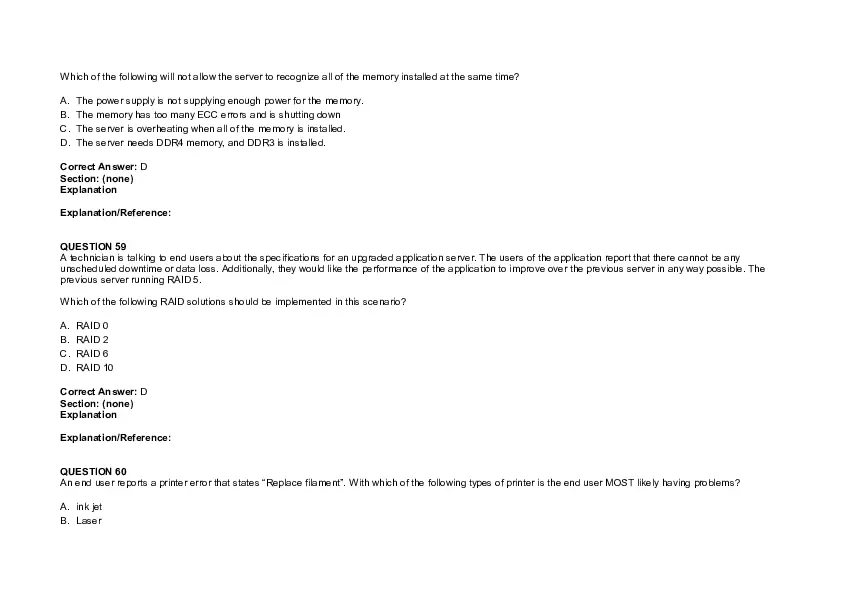 Which of the following will not allow the server to recognize all of the memory installed at the same time?

A. The power supply is not supplying enough power for the memory.
B. The memory has too many ECC errors and is shutting down
C. The server is overheating when all of the memory is installed.
D. The server needs DDR4 memory, and DDR3 is installed.

Correct Answer: D
Section: (none)
Explanation

Explanation/Reference:

QUESTION 59
A technician is talking to end users about the specifications for an upgraded application server. The users of the application report that there cannot be any unscheduled downtime or data loss. Additionally, they would like the performance of the application to improve over the previous server in any way possible. The previous server running RAID 5.

Which of the following RAID solutions should be implemented in this scenario?

A. RAID 0
B. RAID 2
C. RAID 6
D. RAID 10

Correct Answer: D
Section: (none)
Explanation

Explanation/Reference:

QUESTION 60
An end user reports a printer error that states "Replace filament". With which of the following types of printer is the end user MOST likely having problems?

A. ink jet
B. Laser